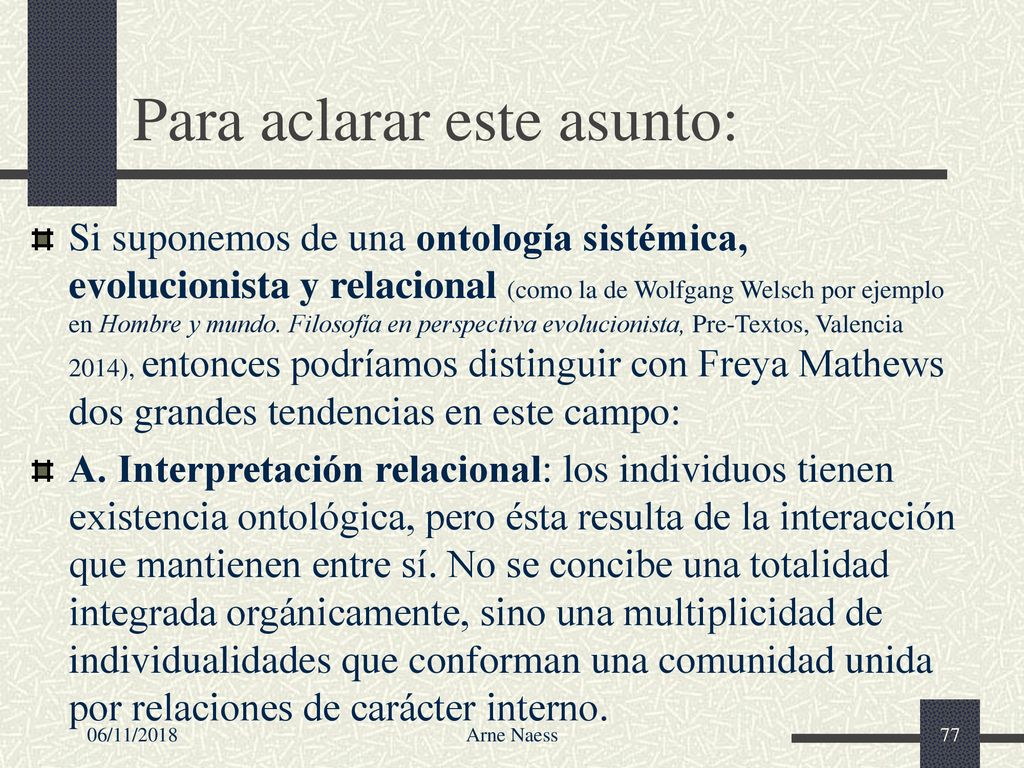 Para aclarar este asunto:

Si suponemos de una ontología sistémica, evolucionista y relacional (como la de Wolfgang Welsch por ejemplo en Hombre y mundo. Filosofía en perspectiva evolucionista, Pre-Textos, Valencia 2014), entonces podríamos distinguir con Freya Mathews dos grandes tendencias en este campo:

A. Interpretación relacional: los individuos tienen existencia ontológica, pero ésta resulta de la interacción que mantienen entre sí. No se concibe una totalidad integrada orgánicamente, sino una multiplicidad de individualidades que conforman una comunidad unida por relaciones de carácter interno.

06/11/2018 Arne Naess 77